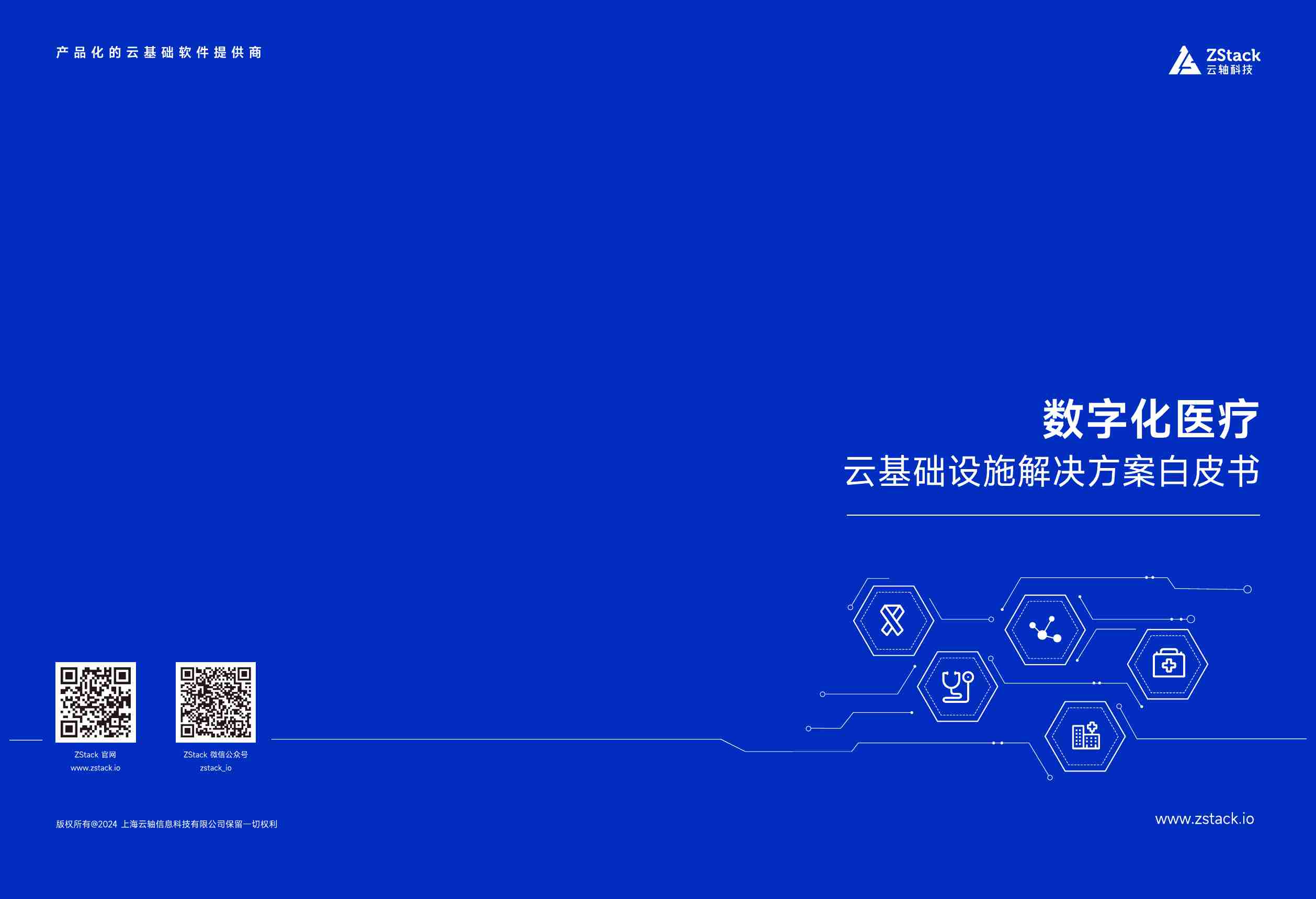 产品化的云基础软件提供商

ZStack
云轴科技

数字化医疗
云基础设施解决方案白皮书

ZStack 官网
www.zstack.io

ZStack 微信公众号
zstack_io

版权所有@2024 上海云轴信息科技有限公司保留一切权利

www.zstack.io